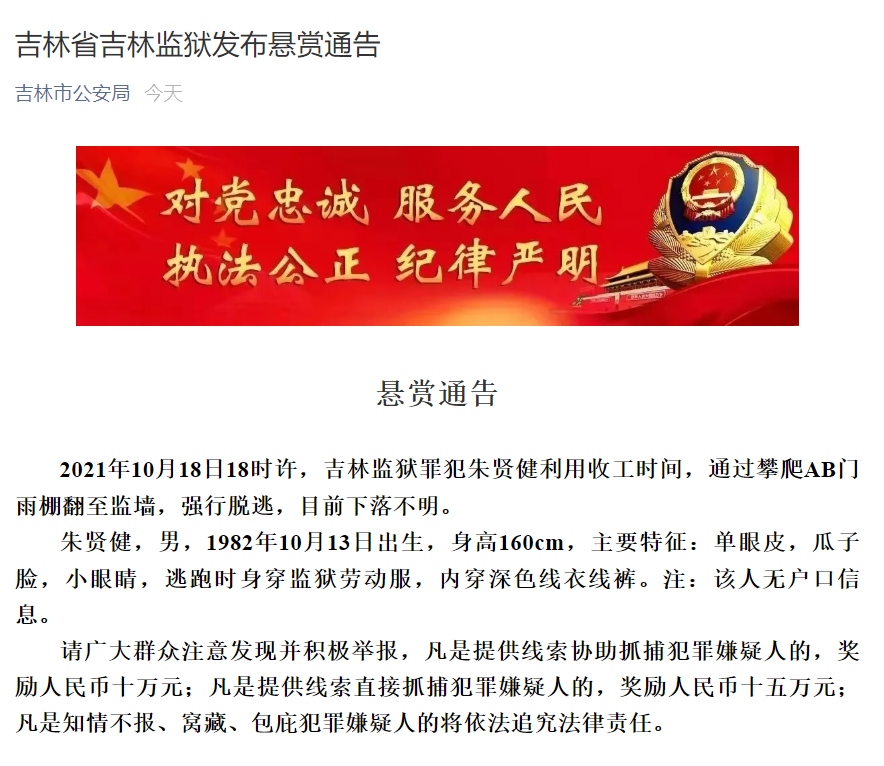 吉林省吉林监狱发布悬赏通告

吉林市公安局 今天

对党忠诚 服务人民
执法公正 纪律严明

悬赏通告

2021年10月18日18时许，吉林监狱罪犯朱贤健利用收工时间，通过攀爬AB门雨棚翻至监墙，强行脱逃，目前下落不明。

朱贤健，男，1982年10月13日出生，身高160cm，主要特征：单眼皮，瓜子脸，小眼睛，逃跑时身穿监狱劳动服，内穿深色线衣线裤。注：该人无户口信息。

请广大群众注意发现并积极举报，凡是提供线索协助抓捕犯罪嫌疑人的，奖励人民币十万元；凡是提供线索直接抓捕犯罪嫌疑人的，奖励人民币十五万元；凡是知情不报、窝藏、包庇犯罪嫌疑人的将依法追究法律责任。